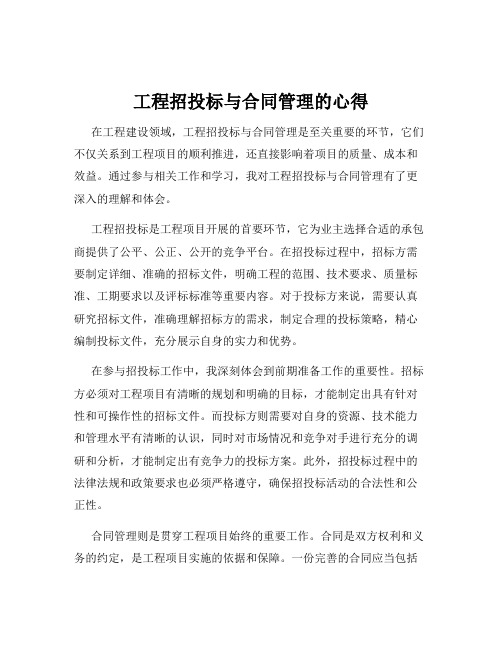 工程招投标与合同管理的心得

在工程建设领域，工程招投标与合同管理是至关重要的环节，它们不仅关系到工程项目的顺利推进，还直接影响着项目的质量、成本和效益。通过参与相关工作和学习，我对工程招投标与合同管理有了更深入的理解和体会。

工程招投标是工程项目开展的首要环节，它为业主选择合适的承包商提供了公平、公正、公开的竞争平台。在招投标过程中，招标方需要制定详细、准确的招标文件，明确工程的范围、技术要求、质量标准、工期要求以及评标标准等重要内容。对于投标方来说，需要认真研究招标文件，准确理解招标方的需求，制定合理的投标策略，精心编制投标文件，充分展示自身的实力和优势。

在参与招投标工作中，我深刻体会到前期准备工作的重要性。招标方必须对工程项目有清晰的规划和明确的目标，才能制定出具有针对性和可操作性的招标文件。而投标方则需要对自身的资源、技术能力和管理水平有清晰的认识，同时对市场情况和竞争对手进行充分的调研和分析，才能制定出有竞争力的投标方案。此外，招投标过程中的法律法规和政策要求也必须严格遵守，确保招投标活动的合法性和公正性。

合同管理则是贯穿工程项目始终的重要工作。合同是双方权利和义务的约定，是工程项目实施的依据和保障。一份完善的合同应当包括